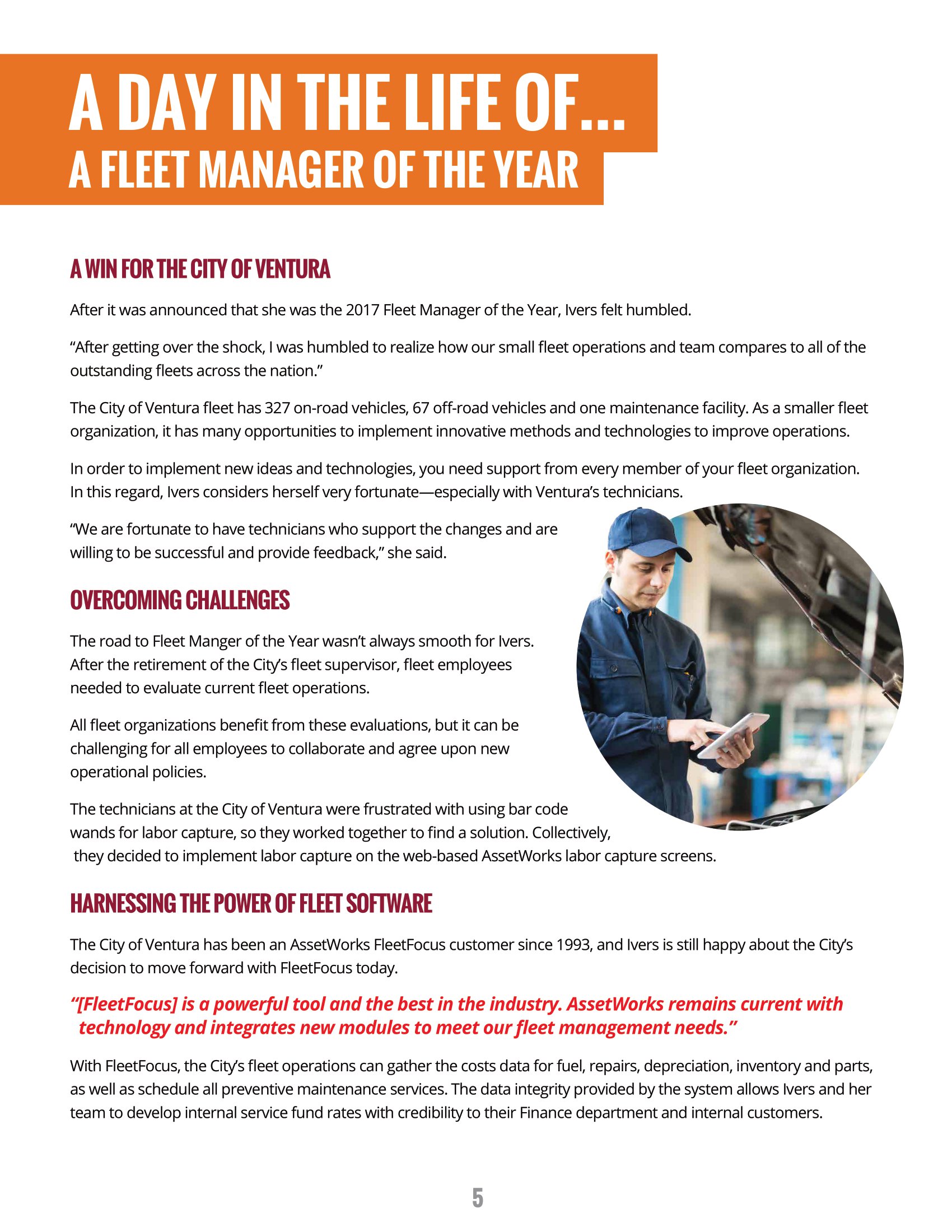 A DAY IN THE LIFE OF...
A FLEET MANAGER OF THE YEAR

A WIN FOR THE CITY OF VENTURA

After it was announced that she was the 2017 Fleet Manager of the Year, Ivers felt humbled.

“After getting over the shock, I was humbled to realize how our small fleet operations and team compares to all of the outstanding fleets across the nation.”

The City of Ventura fleet has 327 on-road vehicles, 67 off-road vehicles and one maintenance facility. As a smaller fleet organization, it has many opportunities to implement innovative methods and technologies to improve operations.

In order to implement new ideas and technologies, you need support from every member of your fleet organization. In this regard, Ivers considers herself very fortunate—especially with Ventura’s technicians.

“We are fortunate to have technicians who support the changes and are willing to be successful and provide feedback,” she said.

OVERCOMING CHALLENGES

The road to Fleet Manger of the Year wasn’t always smooth for Ivers. After the retirement of the City’s fleet supervisor, fleet employees needed to evaluate current fleet operations.

All fleet organizations benefit from these evaluations, but it can be challenging for all employees to collaborate and agree upon new operational policies.

The technicians at the City of Ventura were frustrated with using bar code wands for labor capture, so they worked together to find a solution. Collectively, they decided to implement labor capture on the web-based AssetWorks labor capture screens.

HARNESSING THE POWER OF FLEET SOFTWARE

The City of Ventura has been an AssetWorks FleetFocus customer since 1993, and Ivers is still happy about the City’s decision to move forward with FleetFocus today.

“[FleetFocus] is a powerful tool and the best in the industry. AssetWorks remains current with technology and integrates new modules to meet our fleet management needs.”

With FleetFocus, the City’s fleet operations can gather the costs data for fuel, repairs, depreciation, inventory and parts, as well as schedule all preventive maintenance services. The data integrity provided by the system allows Ivers and her team to develop internal service fund rates with credibility to their Finance department and internal customers.

5